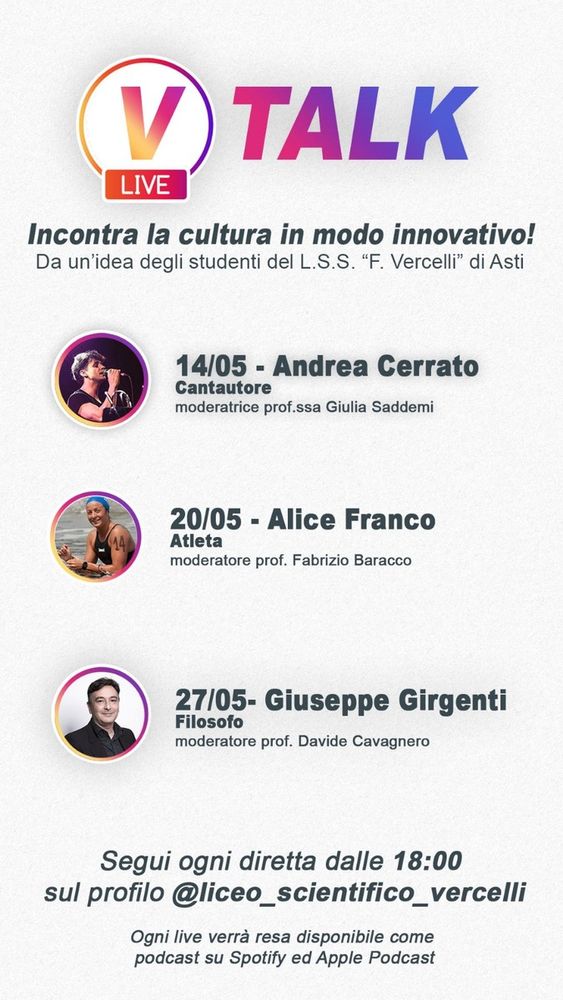 V LIVE TALK

Incontra la cultura in modo innovativo!
Da un'idea degli studenti del L.S.S. "F. Vercelli" di Asti

14/05 - Andrea Cerrato
Cantautore
moderatrice prof.ssa Giulia Saddemi

20/05 - Alice Franco
Atleta
moderatore prof. Fabrizio Baracco

27/05- Giuseppe Girgenti
Filosofo
moderatore prof. Davide Cavagnero

Segui ogni diretta dalle 18:00
sul profilo @liceo_scientifico_vercelli

Ogni live verrà resa disponibile come podcast su Spotify ed Apple Podcast